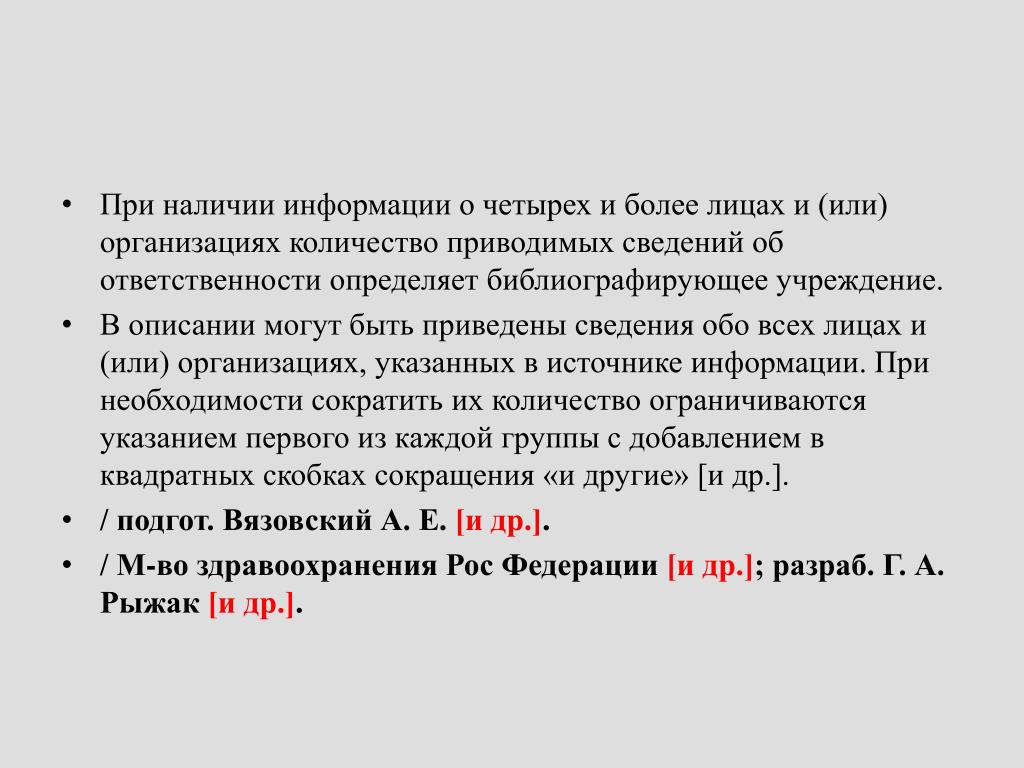 • При наличии информации о четырех и более лицах и (или) организациях количество приводимых сведений об ответственности определяет библиографирующее учреждение.
• В описании могут быть приведены сведения обо всех лицах и (или) организациях, указанных в источнике информации. При необходимости сократить их количество ограничиваются указанием первого из каждой группы с добавлением в квадратных скобках сокращения «и другие» [и др.].
• / подгот. Вязовский А. Е. [и др.].
• / М-во здравоохранения Рос Федерации [и др.]; разраб. Г. А. Рыжак [и др.].